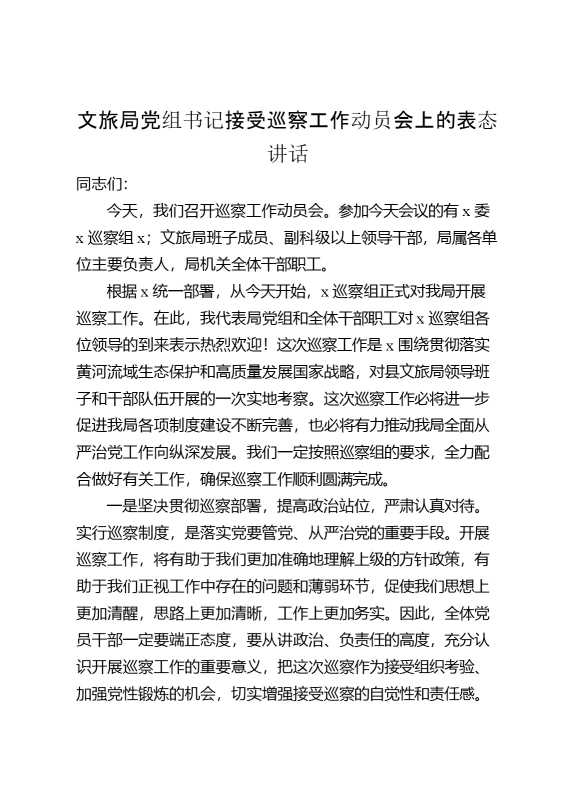 文旅局党组书记接受巡察工作动员会上的表态讲话

同志们：

今天，我们召开巡察工作动员会。参加今天会议的有 x 委 x 巡察组 x；文旅局班子成员、副科级以上领导干部，局属各单位主要负责人，局机关全体干部职工。

根据 x 统一部署，从今天开始，x 巡察组正式对我局开展巡察工作。在此，我代表局党组和全体干部职工对 x 巡察组各位领导的到来表示热烈欢迎！这次巡察工作是 x 围绕贯彻落实黄河流域生态保护和高质量发展国家战略，对县文旅局领导班子和干部队伍开展的一次实地考察。这次巡察工作必将进一步促进我局各项制度建设不断完善，也必将有力推动我局全面从严治党工作向纵深发展。我们一定按照巡察组的要求，全力配合做好有关工作，确保巡察工作顺利圆满完成。

一是坚决贯彻巡察部署，提高政治站位，严肃认真对待。实行巡察制度，是落实党要管党、从严治党的重要手段。开展巡察工作，将有助于我们更加准确地理解上级的方针政策，有助于我们正视工作中存在的问题和薄弱环节，促使我们思想上更加清醒，思路上更加清晰，工作上更加务实。因此，全体党员干部一定要端正态度，要从讲政治、负责任的高度，充分认识开展巡察工作的重要意义，把这次巡察作为接受组织考验、加强党性锻炼的机会，切实增强接受巡察的自觉性和责任感。